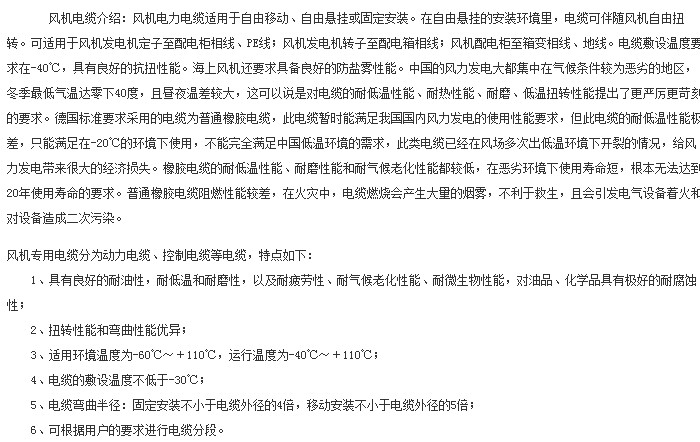 风机电缆介绍：风机电力电缆适用于自由移动、自由悬挂或固定安装。在自由悬挂的安装环境里，电缆可伴随风机自由扭转。可适用于风机发电机定子至配电柜相线、PE线；风机发电机转子至配电箱相线；风机配电柜至箱变相线、地线。电缆敷设温度要求在-40℃，具有良好的抗扭性能。海上风机还要求具备良好的防盐雾性能。中国的风力发电大都集中在气候条件较为恶劣的地区，冬季最低气温达零下40度，且昼夜温差较大，这可以说是对电缆的耐低温性能、耐热性能、耐磨、低温扭转性能提出了更严厉更苛刻的要求。德国标准要求采用的电缆为普通橡胶电缆，此电缆暂时能满足我国国内风力发电的使用性能要求，但此电缆的耐低温性能极差，只能满足在-20℃的环境下使用，不能完全满足中国低温环境的需求，此类电缆已经在风场多次出低温环境下开裂的情况，给风力发电带来很大的经济损失。橡胶电缆的耐低温性能、耐磨性能和耐气候老化性能都较低，在恶劣环境下使用寿命短，根本无法达到20年使用寿命的要求。普通橡胶电缆阻燃性能较差，在火灾中，电缆燃烧会产生大量的烟雾，不利于救生，且会引发电气设备着火和对设备造成二次污染。

风机专用电缆分为动力电缆、控制电缆等电缆，特点如下：

1、具有良好的耐油性，耐低温和耐磨性，以及耐疲劳性、耐气候老化性能、耐微生物性能，对油品、化学品具有极好的耐腐蚀性；

2、扭转性能和弯曲性能优异；

3、适用环境温度为-60℃～＋110℃，运行温度为-40℃～＋110℃；

4、电缆的敷设温度不低于-30℃；

5、电缆弯曲半径：固定安装不小于电缆外径的4倍，移动安装不小于电缆外径的5倍；

6、可根据用户的要求进行电缆分段。